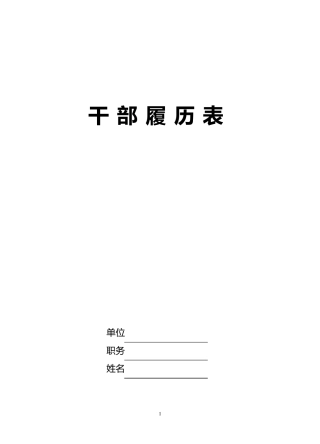 干部履历表

单位

职务

姓名

1